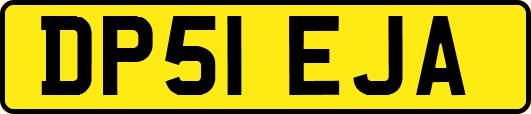 DP51 EJA